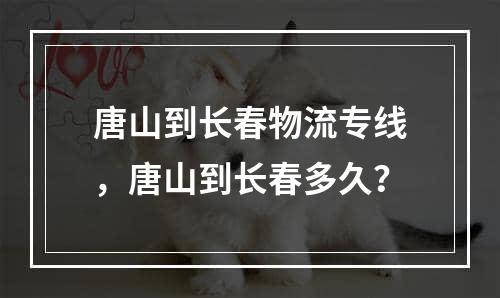 LOVE

唐山到长春物流专线，唐山到长春多久?